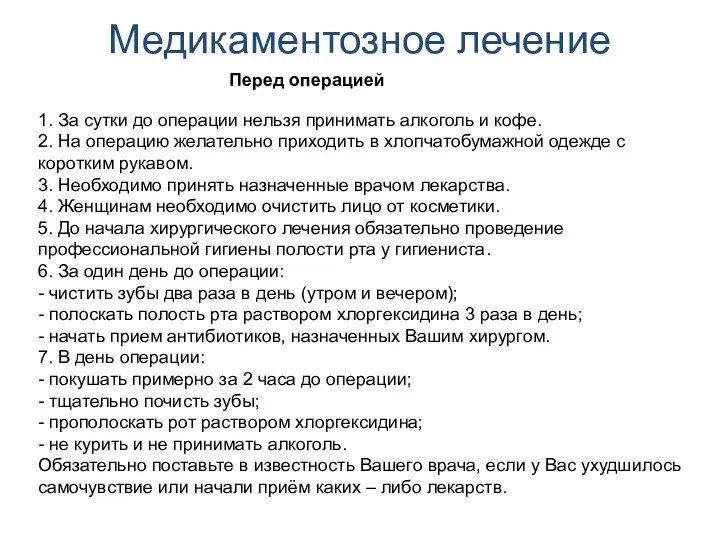 Медикаментозное лечение

Перед операцией

1. За сутки до операции нельзя принимать алкоголь и кофе.
2. На операцию желательно приходить в хлопчатобумажной одежде с коротким рукавом.
3. Необходимо принять назначенные врачом лекарства.
4. Женщинам необходимо очистить лицо от косметики.
5. До начала хирургического лечения обязательно проведение профессиональной гигиены полости рта у гигиениста.
6. За один день до операции:
- чистить зубы два раза в день (утром и вечером);
- полоскать полость рта раствором хлоргексидина 3 раза в день;
- начать прием антибиотиков, назначенных Вашим хирургом.
7. В день операции:
- покушать примерно за 2 часа до операции;
- тщательно почисть зубы;
- прополоскать рот раствором хлоргексидина;
- не курить и не принимать алкоголь.
Обязательно поставьте в известность Вашего врача, если у Вас ухудшилось самочувствие или начали приём каких – либо лекарств.